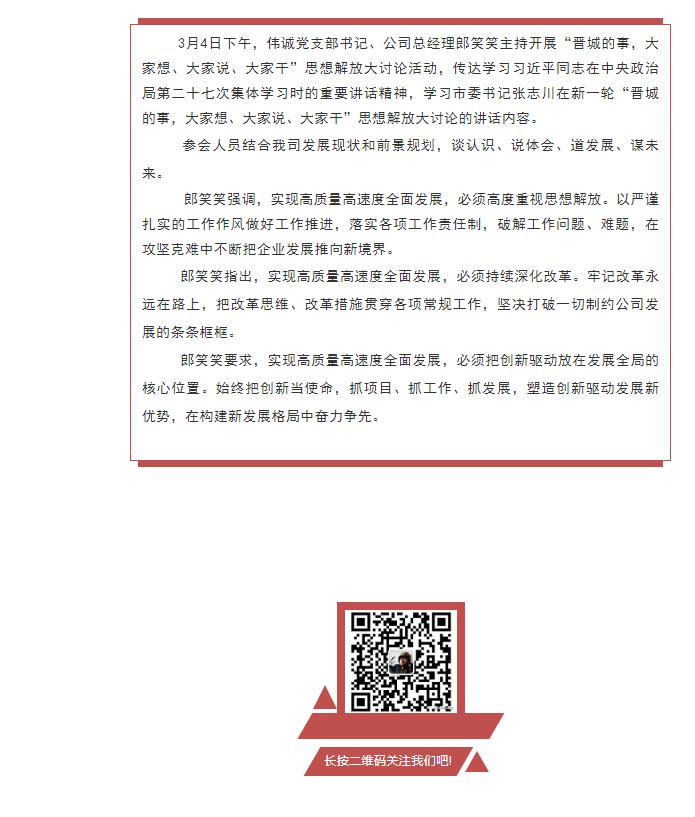 3月4日下午，伟诚党支部书记、公司总经理郎笑笑主持开展“晋城的事，大家想、大家说、大家干”思想解放大讨论活动，传达学习习近平同志在中央政治局第二十七次集体学习时的重要讲话精神，学习市委书记张志川在新一轮“晋城的事，大家想、大家说、大家干”思想解放大讨论的讲话内容。

参会人员结合我司发展现状和前景规划，谈认识、说体会、道发展、谋未来。

郎笑笑强调，实现高质量高速度全面发展，必须高度重视思想解放。以严谨扎实的工作作风做好工作推进，落实各项工作责任制，破解工作问题、难题，在攻坚克难中不断把企业发展推向新境界。

郎笑笑指出，实现高质量高速度全面发展，必须持续深化改革。牢记改革永远在路上，把改革思维、改革措施贯穿各项常规工作，坚决打破一切制约公司发展的条条框框。

郎笑笑要求，实现高质量高速度全面发展，必须把创新驱动放在发展全局的核心位置。始终把创新当使命，抓项目、抓工作、抓发展，塑造创新驱动发展新优势，在构建新发展格局中奋力争先。

长按二维码关注我们吧!